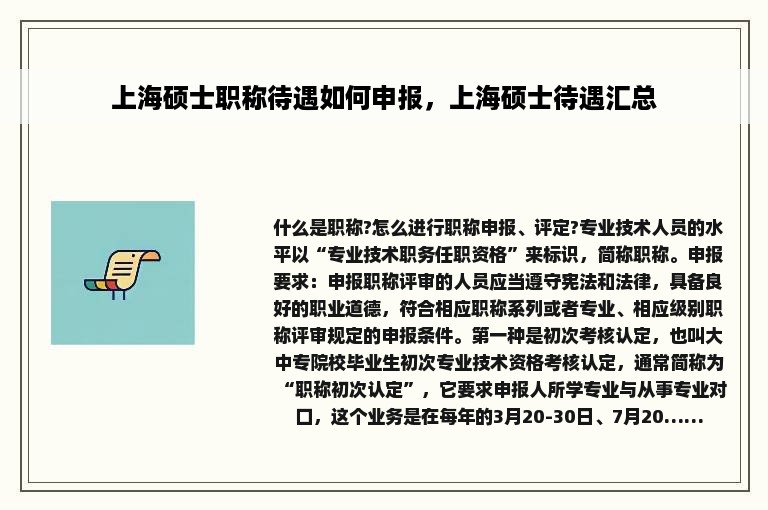 上海硕士职称待遇如何申报，上海硕士待遇汇总

什么是职称?怎么进行职称申报、评定?专业技术人员的水平以“专业技术职务任职资格”来标识，简称职称。申报要求：申报职称评审的人员应当遵守宪法和法律，具备良好的职业道德，符合相应职称系列或者专业、相应级别职称评审规定的申报条件。第一种是初次考核认定，也叫大中专院校毕业生初次专业技术资格考核认定，通常简称为“职称初次认定”，它要求申报人所学专业与从事专业对口，这个业务是在每年的3月20-30日、7月20......